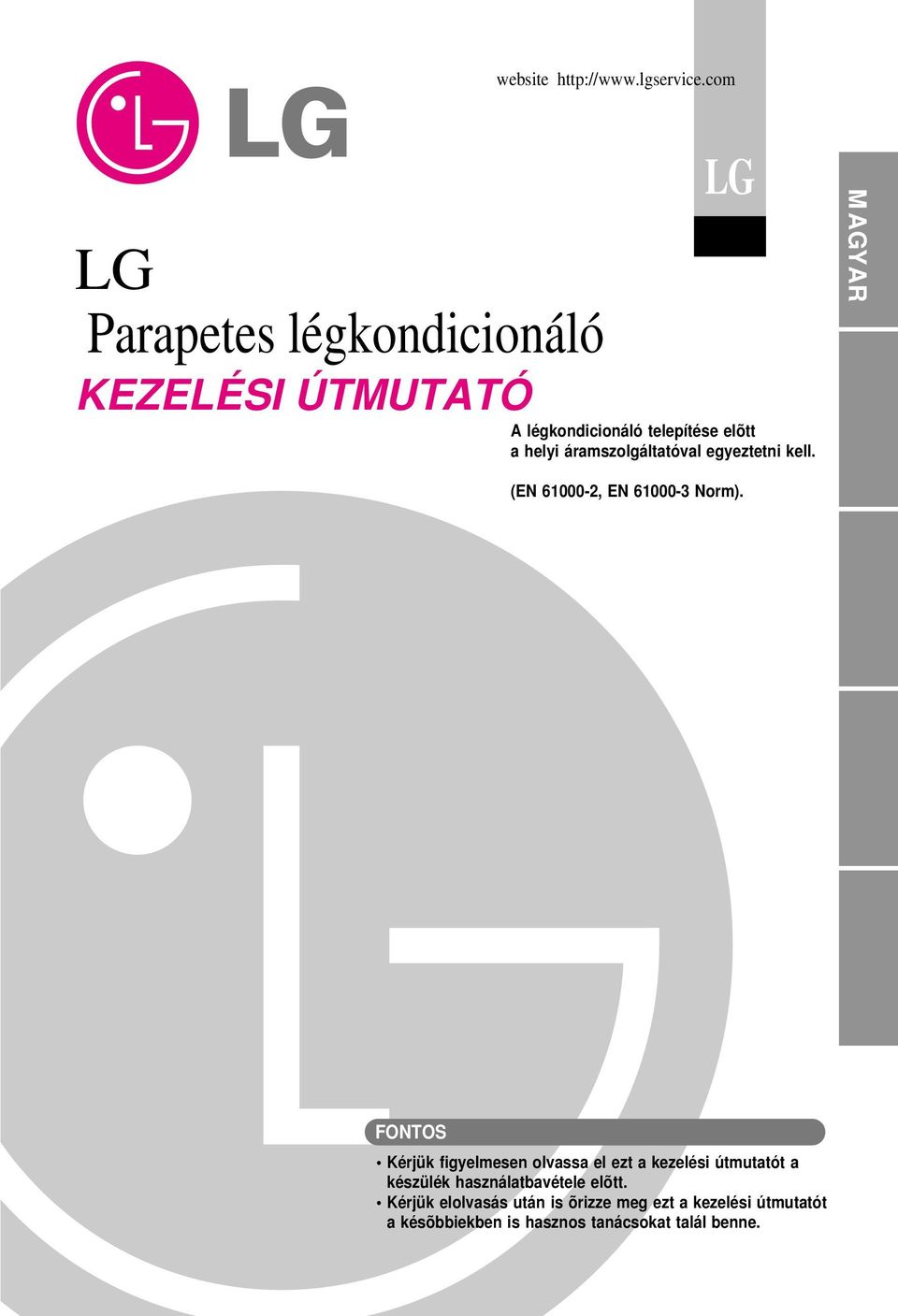 LG

website http://www.lgservice.com

LG

MAGYAR

LG

Parapetes légkondicionáló

KEZELÉSI ÚTMUTATÓ

A légkondicionáló telepítése elõtt a helyi áramszolgáltatóval egyeztetni kell.

(EN 61000-2, EN 61000-3 Norm).

FONTOS

• Kérjük figyelmesen olvassa el ezt a kezelési útmutatót a készülék használatbavétele elõtt.
• Kérjük elolvasás után is õrizze meg ezt a kezelési útmutatót a késõbbiekben is hasznos tanácsokat talál benne.